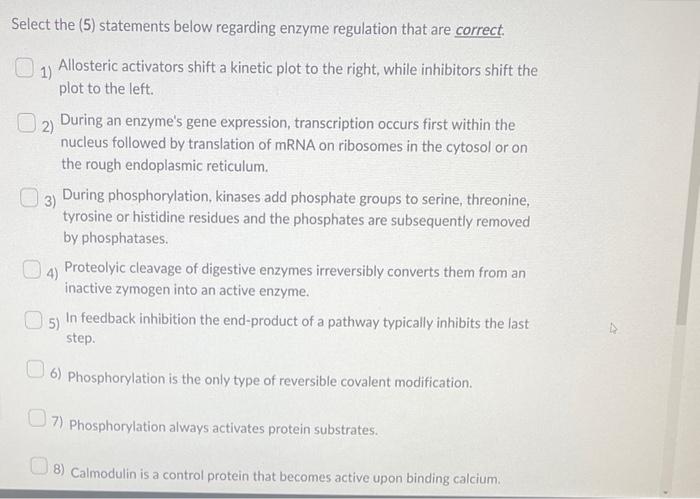 Select the (5) statements below regarding enzyme regulation that are correct.

1) Allosteric activators shift a kinetic plot to the right, while inhibitors shift the plot to the left.

2) During an enzyme's gene expression, transcription occurs first within the nucleus followed by translation of mRNA on ribosomes in the cytosol or on the rough endoplasmic reticulum.

3) During phosphorylation, kinases add phosphate groups to serine, threonine, tyrosine or histidine residues and the phosphates are subsequently removed by phosphatases.

4) Proteolyic cleavage of digestive enzymes irreversibly converts them from an inactive zymogen into an active enzyme.

5) In feedback inhibition the end-product of a pathway typically inhibits the last step.

6) Phosphorylation is the only type of reversible covalent modification.

7) Phosphorylation always activates protein substrates.

8) Calmodulin is a control protein that becomes active upon binding calcium.